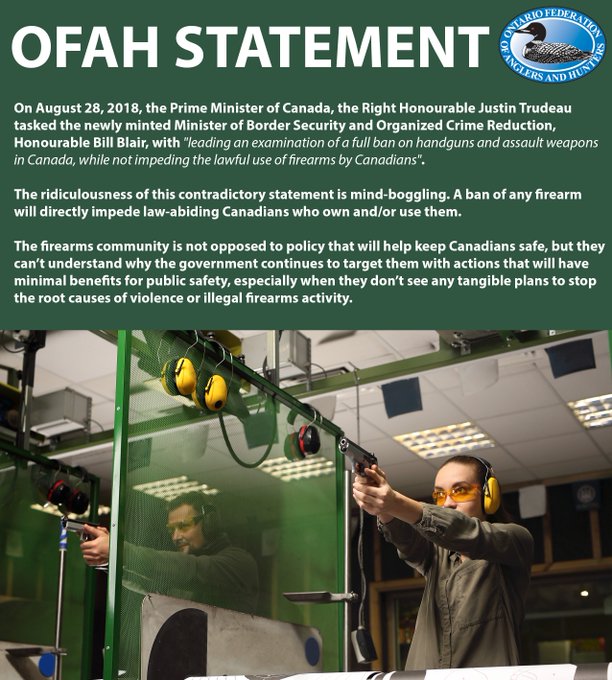 OFAH STATEMENT

ONTARIO FEDERATION OF ANGLERS AND HUNTERS

On August 28, 2018, the Prime Minister of Canada, the Right Honourable Justin Trudeau tasked the newly minted Minister of Border Security and Organized Crime Reduction, Honourable Bill Blair, with "leading an examination of a full ban on handguns and assault weapons in Canada, while not impeding the lawful use of firearms by Canadians".

The ridiculousness of this contradictory statement is mind-boggling. A ban of any firearm will directly impede law-abiding Canadians who own and/or use them.

The firearms community is not opposed to policy that will help keep Canadians safe, but they can't understand why the government continues to target them with actions that will have minimal benefits for public safety, especially when they don't see any tangible plans to stop the root causes of violence or illegal firearms activity.